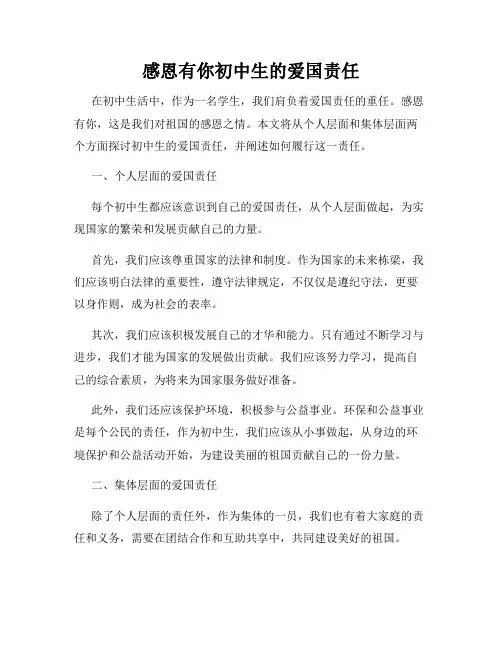 感恩有你初中生的爱国责任

在初中生活中，作为一名学生，我们肩负着爱国责任的重任。感恩有你，这是我们对祖国的感恩之情。本文将从个人层面和集体层面两个方面探讨初中生的爱国责任，并阐述如何履行这一责任。

一、个人层面的爱国责任

每个初中生都应该意识到自己的爱国责任，从个人层面做起，为实现国家的繁荣和发展贡献自己的力量。

首先，我们应该尊重国家的法律和制度。作为国家的未来栋梁，我们应该明白法律的重要性，遵守法律规定，不仅仅是遵纪守法，更要以身作则，成为社会的表率。

其次，我们应该积极发展自己的才华和能力。只有通过不断学习与进步，我们才能为国家的发展做出贡献。我们应该努力学习，提高自己的综合素质，为将来为国家服务做好准备。

此外，我们还应该保护环境，积极参与公益事业。环保和公益事业是每个公民的责任，作为初中生，我们应该从小事做起，从身边的环境保护和公益活动开始，为建设美丽的祖国贡献自己的一份力量。

二、集体层面的爱国责任

除了个人层面的责任外，作为集体的一员，我们也有着大家庭的责任和义务，需要在团结合作和互助共享中，共同建设美好的祖国。